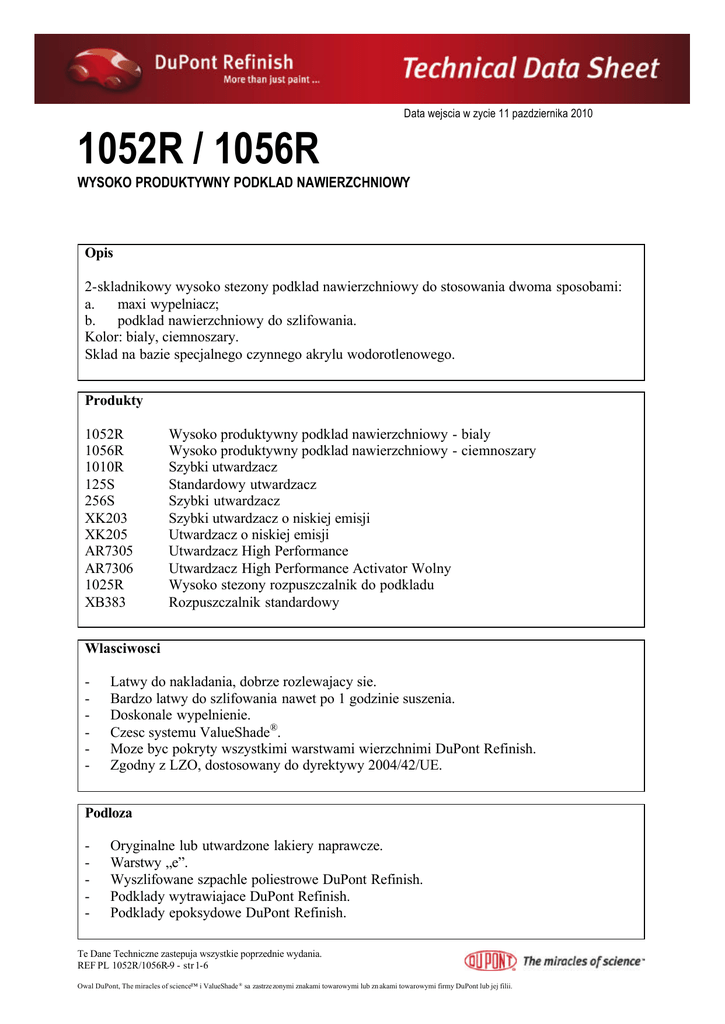 DuPont Refinish
More than just paint ...
Technical Data Sheet

Data wejscia w zycie 11 pazdziernika 2010

1052R / 1056R

WYSOKO PRODUKTYWNY PODKLAD NAWIERZCHNIOWY

Opis

2-skladnikowy wysoko stezony podklad nawierzchniowy do stosowania dwoma sposobami:
a. maxi wypelniacz;
b. podklad nawierzchniowy do szlifowania.
Kolor: bialy, ciemnoszary.
Sklad na bazie specjalnego czynnego akrylu wodorotlenowego.

Produkty

| | |
|---|---|
| 1052R | Wysoko produktywny podklad nawierzchniowy - bialy |
| 1056R | Wysoko produktywny podklad nawierzchniowy - ciemnoszary |
| 1010R | Szybki utwardzacz |
| 125S | Standardowy utwardzacz |
| 256S | Szybki utwardzacz |
| XK203 | Szybki utwardzacz o niskiej emisji |
| XK205 | Utwardzacz o niskiej emisji |
| AR7305 | Utwardzacz High Performance |
| AR7306 | Utwardzacz High Performance Activator Wolny |
| 1025R | Wysoko stezony rozpuszczalnik do podkladu |
| XB383 | Rozpuszczalnik standardowy |

Wlasciwosci

- Latwy do nakladania, dobrze rozlewajacy sie.
- Bardzo latwy do szlifowania nawet po 1 godzinie suszenia.
- Doskonale wypelnienie.
- Czesc systemu ValueShade®.
- Moze byc pokryty wszystkimi warstwami wierzchnimi DuPont Refinish.
- Zgodny z LZO, dostosowany do dyrektywy 2004/42/UE.

Podloza

- Oryginalne lub utwardzone lakiery naprawcze.
- Warstwy „e”.
- Wyszlifowane szpachle poliestrowe DuPont Refinish.
- Podklady wytrawiajace DuPont Refinish.
- Podklady epoksydowe DuPont Refinish.

Te Dane Techniczne zastepuja wszystkie poprzednie wydania.
REF PL 1052R/1056R-9 - str 1-6

DUPONT The miracles of science™

Owal DuPont, The miracles of science™ i ValueShade® sa zastrzezonymi znakami towarowymi lub znakami towarowymi firmy DuPont lub jej filii.